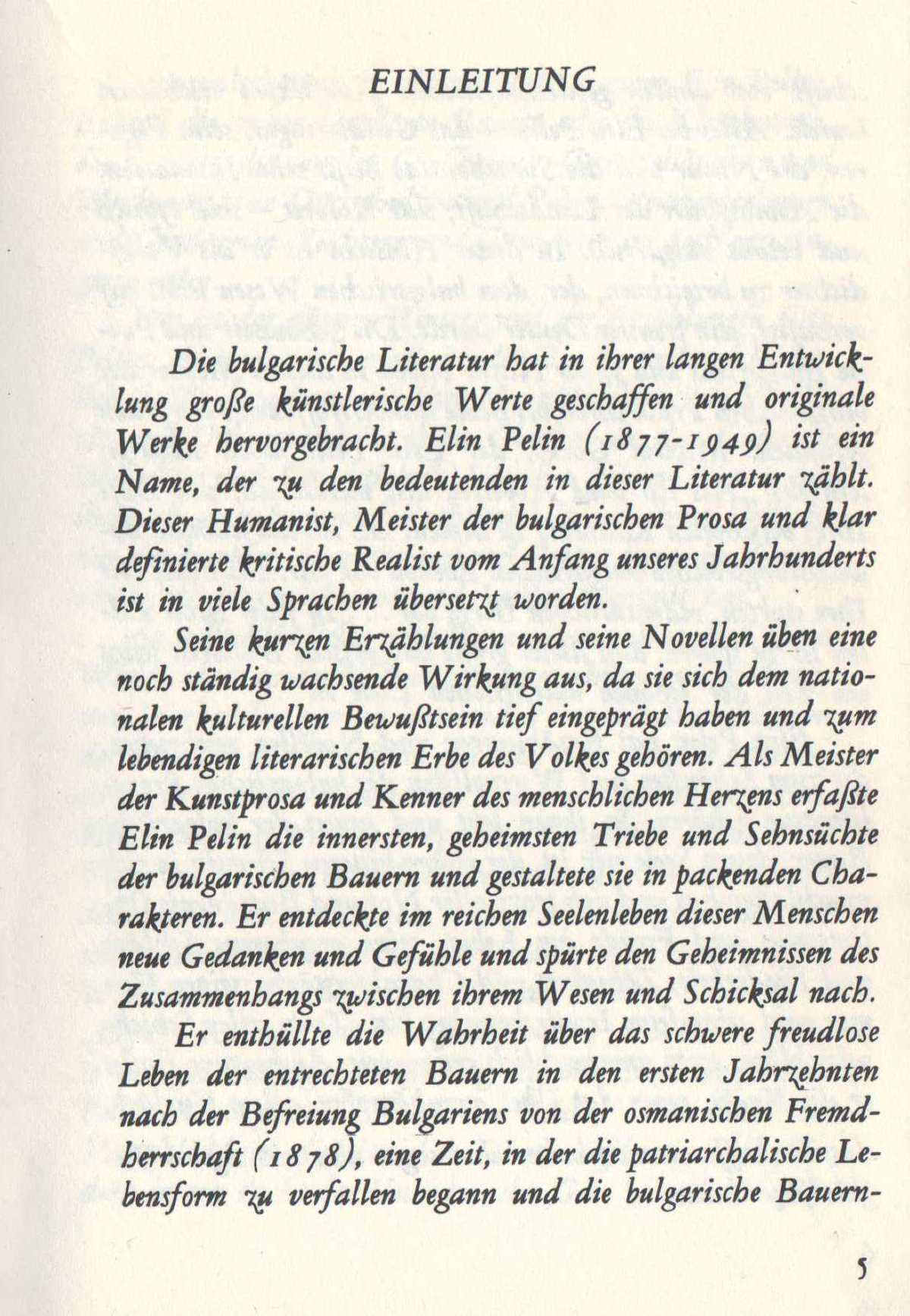 EINLEITUNG

Die bulgarische Literatur hat in ihrer langen Entwicklung große künstlerische Werte geschaffen und originale Werke hervorgebracht. Elin Pelin (1877-1949) ist ein Name, der zu den bedeutenden in dieser Literatur zählt. Dieser Humanist, Meister der bulgarischen Prosa und klar definierte kritische Realist vom Anfang unseres Jahrhunderts ist in viele Sprachen übersetzt worden.

Seine kurzen Erzählungen und seine Novellen üben eine noch ständig wachsende Wirkung aus, da sie sich dem nationalen kulturellen Bewußtsein tief eingeprägt haben und zum lebendigen literarischen Erbe des Volkes gehören. Als Meister der Kunstprosa und Kenner des menschlichen Herzens erfaßte Elin Pelin die innersten, geheimsten Triebe und Sehnsüchte der bulgarischen Bauern und gestaltete sie in packenden Charakteren. Er entdeckte im reichen Seelenleben dieser Menschen neue Gedanken und Gefühle und spürte den Geheimnissen des Zusammenhangs zwischen ihrem Wesen und Schicksal nach.

Er enthüllte die Wahrheit über das schwere freudlose Leben der entrechteten Bauern in den ersten Jahrzehnten nach der Befreiung Bulgariens von der osmanischen Fremdherrschaft (1878), eine Zeit, in der die patriarchalische Lebensform zu verfallen begann und die bulgarische Bauern-

5